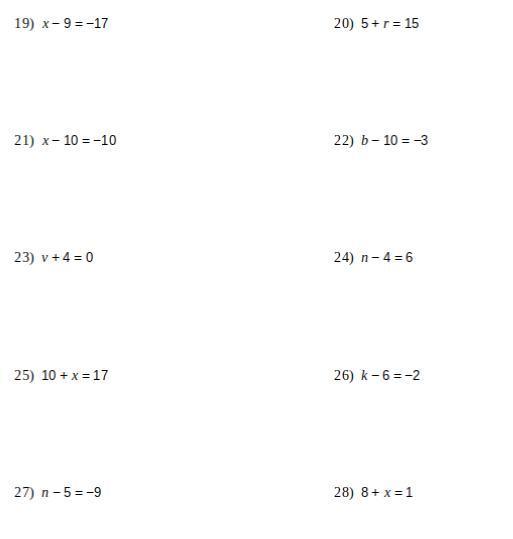 19) $x - 9 = -17$

20) $5 + r = 15$

21) $x - 10 = -10$

22) $b - 10 = -3$

23) $v + 4 = 0$

24) $n - 4 = 6$

25) $10 + x = 17$

26) $k - 6 = -2$

27) $n - 5 = -9$

28) $8 + x = 1$